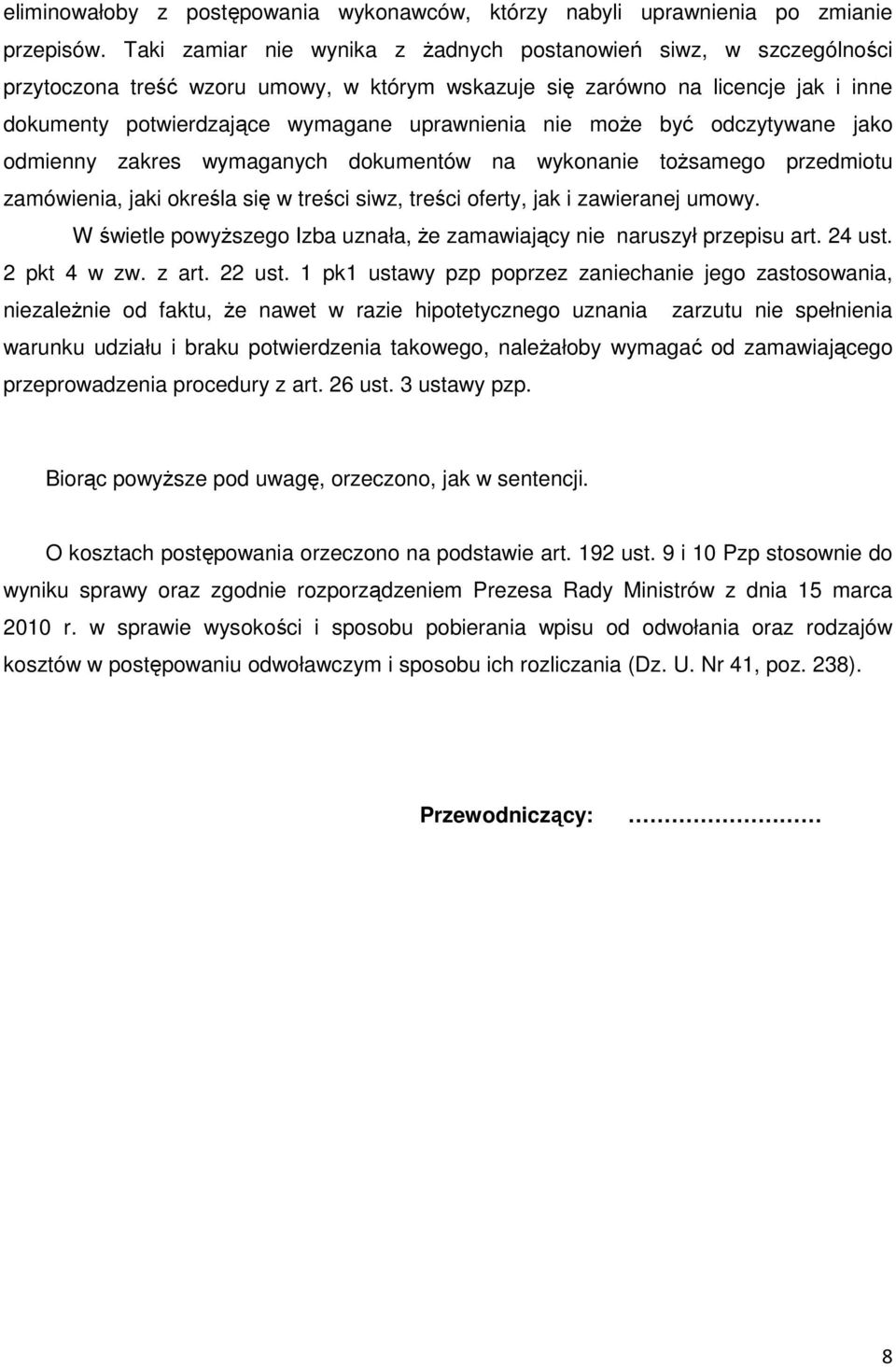 eliminowałoby z postępowania wykonawców, którzy nabyli uprawnienia po zmianie przepisów. Taki zamiar nie wynika z żadnych postanowień siwz, w szczególności przytoczona treść wzoru umowy, w którym wskazuje się zarówno na licencje jak i inne dokumenty potwierdzające wymagane uprawnienia nie może być odczytywane jako odmienny zakres wymaganych dokumentów na wykonanie tożsamego przedmiotu zamówienia, jaki określa się w treści siwz, treści oferty, jak i zawieranej umowy.

W świetle powyższego Izba uznała, że zamawiający nie naruszył przepisu art. 24 ust. 2 pkt 4 w zw. z art. 22 ust. 1 pk1 ustawy pzp poprzez zaniechanie jego zastosowania, niezależnie od faktu, że nawet w razie hipotetycznego uznania zarzutu nie spełnienia warunku udziału i braku potwierdzenia takowego, należałoby wymagać od zamawiającego przeprowadzenia procedury z art. 26 ust. 3 ustawy pzp.

Biorąc powyższe pod uwagę, orzeczono, jak w sentencji.

O kosztach postępowania orzeczono na podstawie art. 192 ust. 9 i 10 Pzp stosownie do wyniku sprawy oraz zgodnie rozporządzeniem Prezesa Rady Ministrów z dnia 15 marca 2010 r. w sprawie wysokości i sposobu pobierania wpisu od odwołania oraz rodzajów kosztów w postępowaniu odwoławczym i sposobu ich rozliczania (Dz. U. Nr 41, poz. 238).

Przewodniczący: ……………………

8